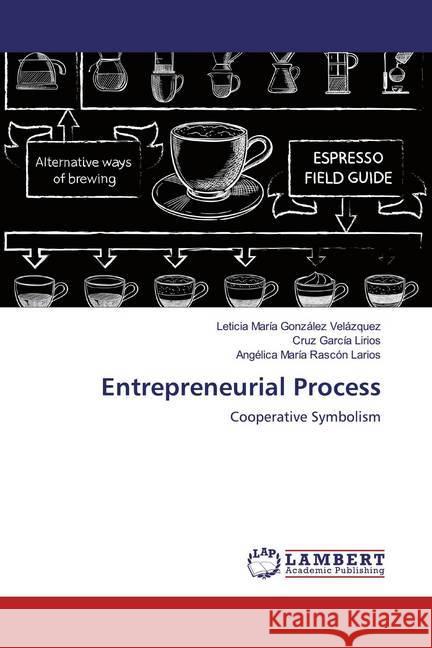 Alternative ways of brewing

ESPRESSO FIELD GUIDE

Leticia María González Velázquez
Cruz García Lirios
Angélica María Rascón Larios

Entrepreneurial Process

Cooperative Symbolism

LAP LAMBERT Academic Publishing